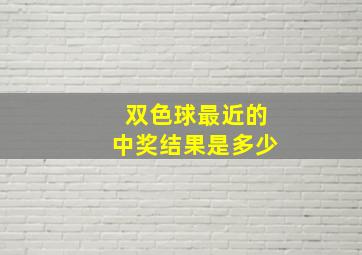 双色球最近的
中奖结果是多少